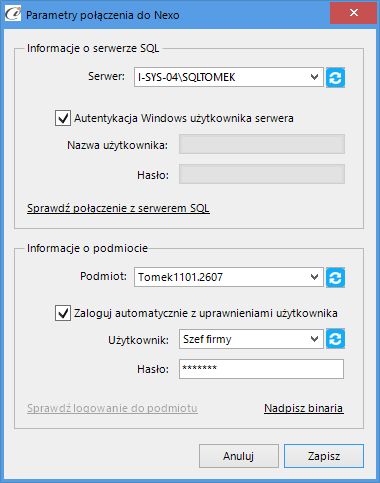 Parametry połączenia do Nexo

Informacje o serwerze SQL

Serwer: I-SYS-04\SQLTOMEK

Autentykacja Windows użytkownika serwera

Nazwa użytkownika:

Hasło:

Sprawdź połączenie z serwerem SQL

Informacje o podmiocie

Podmiot: Tomek1101.2607

Zaloguj automatycznie z uprawnieniami użytkownika

Użytkownik: Szef firmy

Hasło: *******

Sprawdź logowanie do podmiotu

Nadpisz binaria

Anuluj

Zapisz